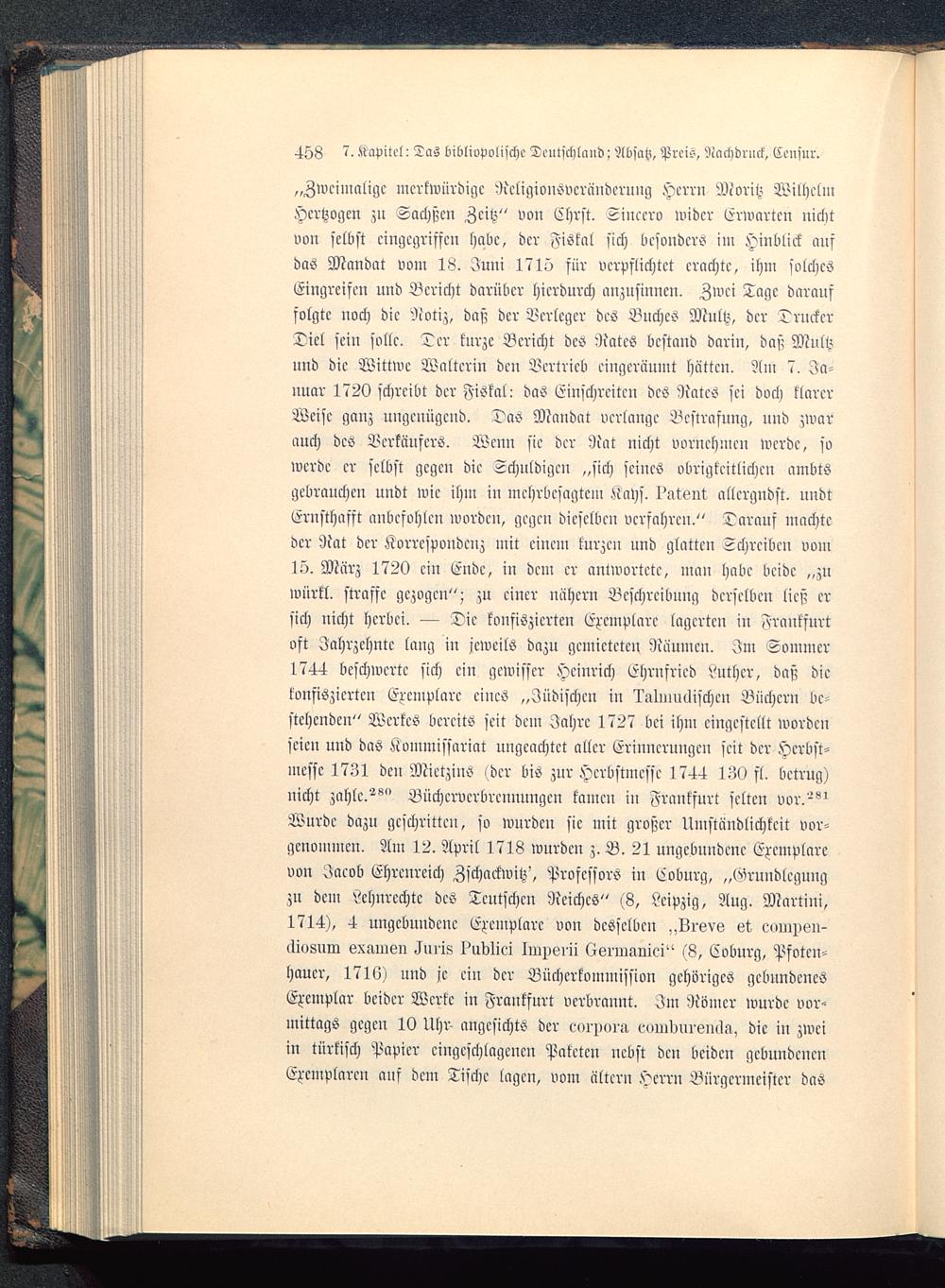 458 7. Kapitel: Das bibliopolische Deutschland; Absatz, Preis, Nachdruck, Censur.

„Zweimalige merkwürdige Religionsveränderung Herrn Moritz Wilhelm Hertzogen zu Sachßen Zeitz“ von Chrst. Sincero wider Erwarten nicht von selbst eingegriffen habe, der Fiskal sich besonders im Hinblick auf das Mandat vom 18. Juni 1715 für verpflichtet erachte, ihm solches Eingreifen und Bericht darüber hierdurch anzusinnen. Zwei Tage darauf folgte noch die Notiz, daß der Verleger des Buches Multz, der Drucker Diel sein solle. Der kurze Bericht des Rates bestand darin, daß Multz und die Wittwe Walterin den Vertrieb eingeräumt hätten. Am 7. Januar 1720 schreibt der Fiskal: das Einschreiten des Rates sei doch klarer Weise ganz ungenügend. Das Mandat verlange Bestrafung, und zwar auch des Verkäufers. Wenn sie der Rat nicht vornehmen werde, so werde er selbst gegen die Schuldigen „sich seines obrigkeitlichen ambts gebrauchen undt wie ihm in mehrbesagtem Kays. Patent allergndst. undt Ernsthafft anbefohlen worden, gegen dieselben verfahren.“ Darauf machte der Rat der Korrespondenz mit einem kurzen und glatten Schreiben vom 15. März 1720 ein Ende, in dem er antwortete, man habe beide „zu würkl. straffe gezogen“; zu einer nähern Beschreibung derselben ließ er sich nicht herbei. — Die konfiszierten Exemplare lagerten in Frankfurt oft Jahrzehnte lang in jeweils dazu gemieteten Räumen. Im Sommer 1744 beschwerte sich ein gewisser Heinrich Ehrnfried Luther, daß die konfiszierten Exemplare eines „Jüdischen in Talmudischen Büchern bestehenden“ Werkes bereits seit dem Jahre 1727 bei ihm eingestellt worden seien und das Kommissariat ungeachtet aller Erinnerungen seit der Herbstmesse 1731 den Mietzins (der bis zur Herbstmesse 1744 130 fl. betrug) nicht zahle.$^{280}$ Bücherverbrennungen kamen in Frankfurt selten vor.$^{281}$ Wurde dazu geschritten, so wurden sie mit großer Umständlichkeit vorgenommen. Am 12. April 1718 wurden z. B. 21 ungebundene Exemplare von Jacob Ehrenreich Zschackwitz', Professors in Coburg, „Grundlegung zu dem Lehnrechte des Teutschen Reiches“ (8, Leipzig, Aug. Martini, 1714), 4 ungebundene Exemplare von desselben „Breve et compendiosum examen Juris Publici Imperii Germanici“ (8, Coburg, Pfotenhauer, 1716) und je ein der Bücherkommission gehöriges gebundenes Exemplar beider Werke in Frankfurt verbrannt. Im Römer wurde vormittags gegen 10 Uhr angesichts der corpora comburenda, die in zwei in türkisch Papier eingeschlagenen Paketen nebst den beiden gebundenen Exemplaren auf dem Tische lagen, vom ältern Herrn Bürgermeister das